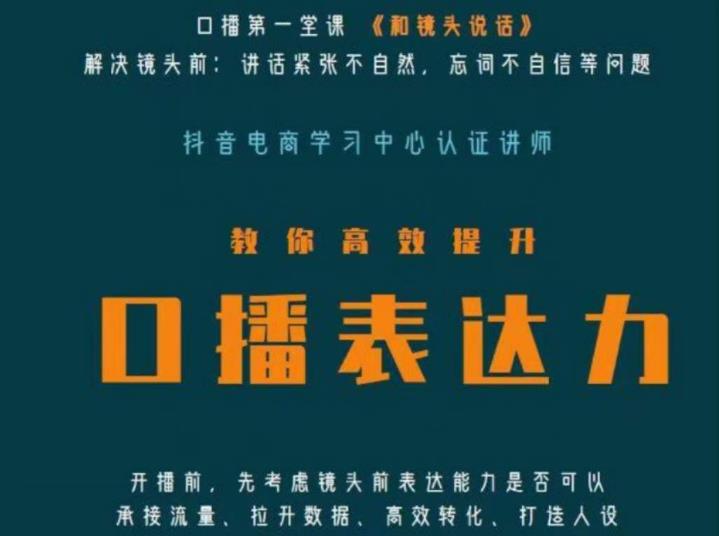 口播第一堂课 《和镜头说话》
解决镜头前：讲话紧张不自然，忘词不自信等问题

抖音电商学习中心认证讲师

教你高效提升

口播表达力

开播前，先考虑镜头前表达能力是否可以
承接流量、拉升数据、高效转化、打造人设